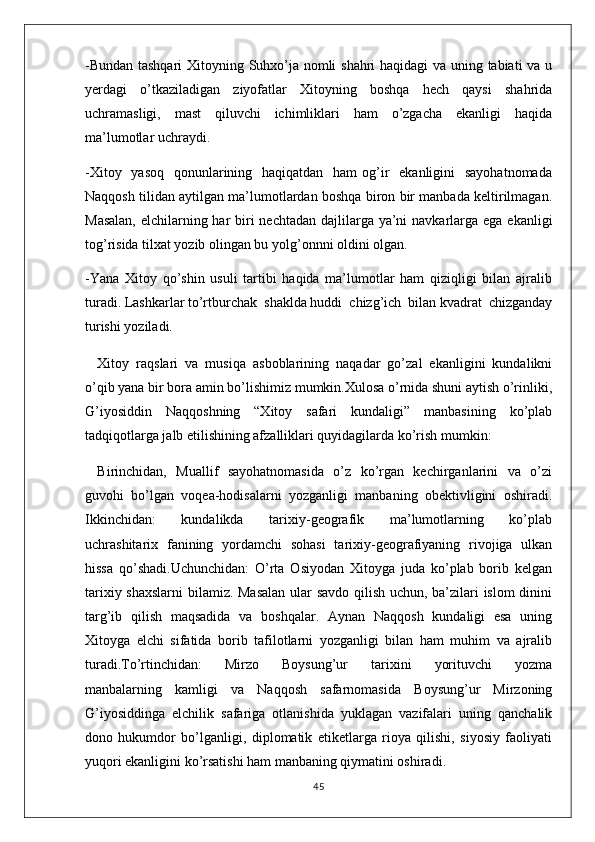 -Bundan tashqari Xitoyning Suhxo’ja nomli shahri haqidagi va uning tabiati va u yerdagi o’tkaziladigan ziyofatlar Xitoyning boshqa hech qaysi shahrida uchramasligi, mast qiluvchi ichimliklari ham o’zgacha ekanligi haqida ma’lumotlar uchraydi.

-Xitoy yasoq qonunlarining haqiqatdan ham og’ir ekanligini sayohatnomada Naqqosh tilidan aytilgan ma’lumotlardan boshqa biron bir manbada keltirilmagan. Masalan, elchilarning har biri nechtadan dajlilarga ya’ni navkarlarga ega ekanligi tog’risida tilxat yozib olingan bu yolg’onnni oldini olgan.

-Yana Xitoy qo’shin usuli tartibi haqida ma’lumotlar ham qiziqligi bilan ajralib turadi. Lashkarlar to’rtburchak shaklda huddi chizg’ich bilan kvadrat chizganday turishi yoziladi.

Xitoy raqslari va musiqa asboblarining naqadar go’zal ekanligini kundalikni o’qib yana bir bora amin bo’lishimiz mumkin.Xulosa o’rnida shuni aytish o’rinliki, G’iyosiddin Naqqoshning “Xitoy safari kundaligi” manbasining ko’plab tadqiqotlarga jalb etilishining afzalliklari quyidagilarda ko’rish mumkin:

Birinchidan, Muallif sayohatnomasida o’z ko’rgan kechirganlarini va o’zi guvohi bo’lgan voqea-hodisalarni yozganligi manbaning obektivligini oshiradi. Ikkinchidan: kundalikda tarixiy-geografik ma’lumotlarning ko’plab uchrashitarix fanining yordamchi sohasi tarixiy-geografiyaning rivojiga ulkan hissa qo’shadi.Uchunchidan: O’rta Osiyodan Xitoyga juda ko’plab borib kelgan tarixiy shaxslarni bilamiz. Masalan ular savdo qilish uchun, ba’zilari islom dinini targ’ib qilish maqsadida va boshqalar. Aynan Naqqosh kundaligi esa uning Xitoyga elchi sifatida borib tafilotlarni yozganligi bilan ham muhim va ajralib turadi.To’rtinchidan: Mirzo Boysung’ur tarixini yorituvchi yozma manbalarning kamligi va Naqqosh safarnomasida Boysung’ur Mirzoning G’iyosiddinga elchilik safariga otlanishida yuklagan vazifalari uning qanchalik dono hukumdor bo’lganligi, diplomatik etiketlarga rioya qilishi, siyosiy faoliyati yuqori ekanligini ko’rsatishi ham manbaning qiymatini oshiradi.

45